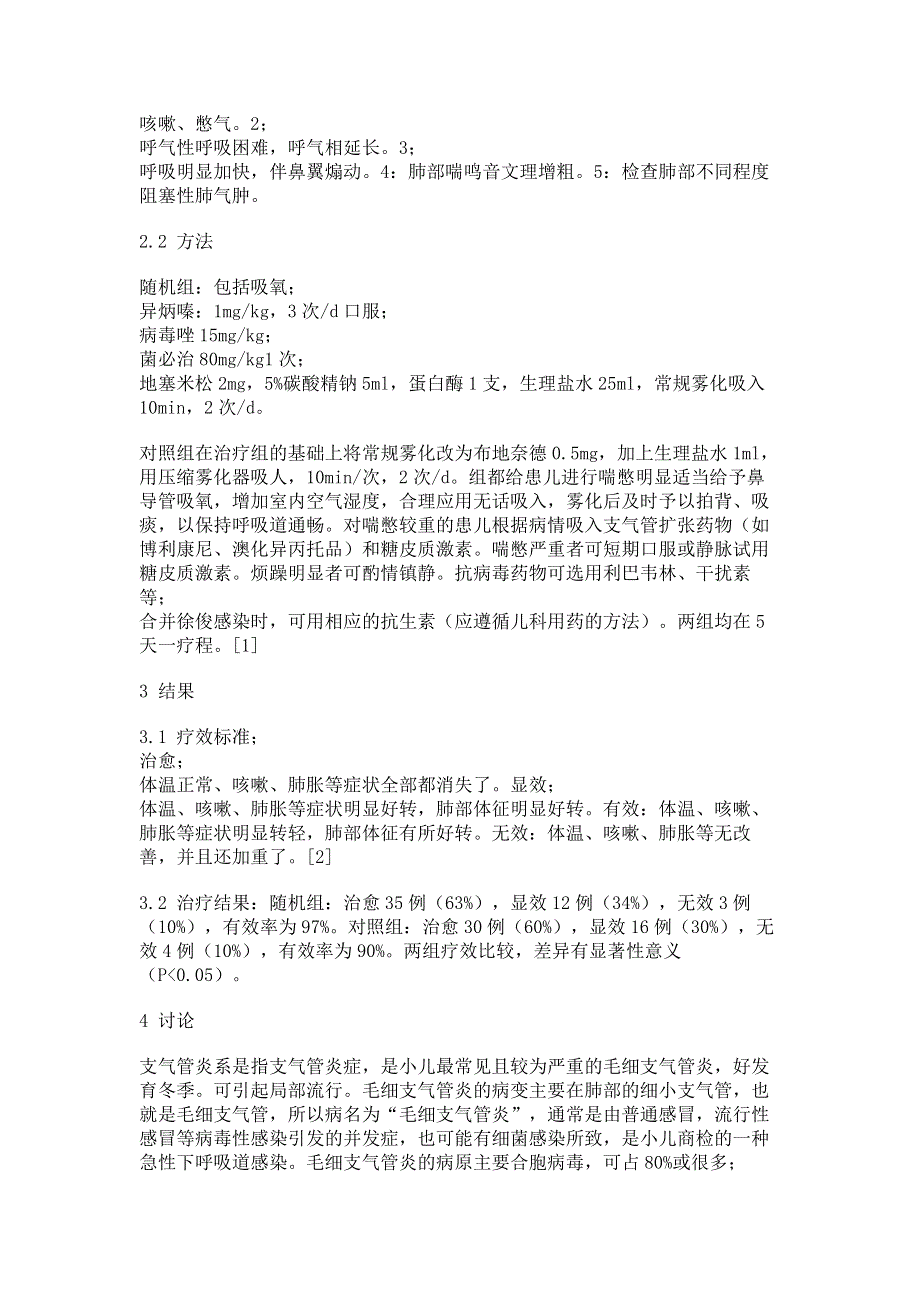 咳嗽、憋气。2；
呼气性呼吸困难，呼气相延长。3；
呼吸明显加快，伴鼻翼煽动。4：肺部喘鸣音文理增粗。5：检查肺部不同程度阻塞性肺气肿。

2.2 方法

随机组：包括吸氧；
异炳嗪：1mg/kg，3 次/d 口服；
病毒唑 15mg/kg；
菌必治 80mg/kg1 次；
地塞米松 2mg，5%碳酸精钠 5ml，蛋白酶 1 支，生理盐水 25ml，常规雾化吸入 10min，2 次/d。

对照组在治疗组的基础上将常规雾化改为布地奈德 0.5mg，加上生理盐水 1ml，用压缩雾化器吸人，10min/次，2 次/d。组都给患儿进行喘憋明显适当给予鼻导管吸氧，增加室内空气湿度，合理应用无话吸入，雾化后及时予以拍背、吸痰，以保持呼吸道通畅。对喘憋较重的患儿根据病情吸入支气管扩张药物（如博利康尼、澳化异丙托品）和糖皮质激素。喘憋严重者可短期口服或静脉试用糖皮质激素。烦躁明显者可酌情镇静。抗病毒药物可选用利巴韦林、干扰素等；
合并徐俊感染时，可用相应的抗生素（应遵循儿科用药的方法）。两组均在 5 天一疗程。[1]

3 结果

3.1 疗效标准；
治愈；
体温正常、咳嗽、肺胀等症状全部都消失了。显效；
体温、咳嗽、肺胀等症状明显好转，肺部体征明显好转。有效：体温、咳嗽、肺胀等症状明显转轻，肺部体征有所好转。无效：体温、咳嗽、肺胀等无改善，并且还加重了。[2]

3.2 治疗结果：随机组：治愈 35 例（63%），显效 12 例（34%），无效 3 例（10%），有效率为 97%。对照组：治愈 30 例（60%），显效 16 例（30%），无效 4 例（10%），有效率为 90%。两组疗效比较，差异有显著性意义（P<0.05）。

4 讨论

支气管炎系是指支气管炎症，是小儿最常见且较为严重的毛细支气管炎，好发育冬季。可引起局部流行。毛细支气管炎的病变主要在肺部的细小支气管，也就是毛细支气管，所以病名为“毛细支气管炎”，通常是由普通感冒，流行性感冒等病毒性感染引发的并发症，也可能有细菌感染所致，是小儿商检的一种急性下呼吸道感染。毛细支气管炎的病原主要合胞病毒，可占 80%或很多；